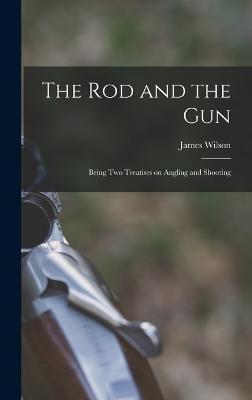 The Rod and the Gun

James Wilson

Being Two Treatises on Angling and Shooting